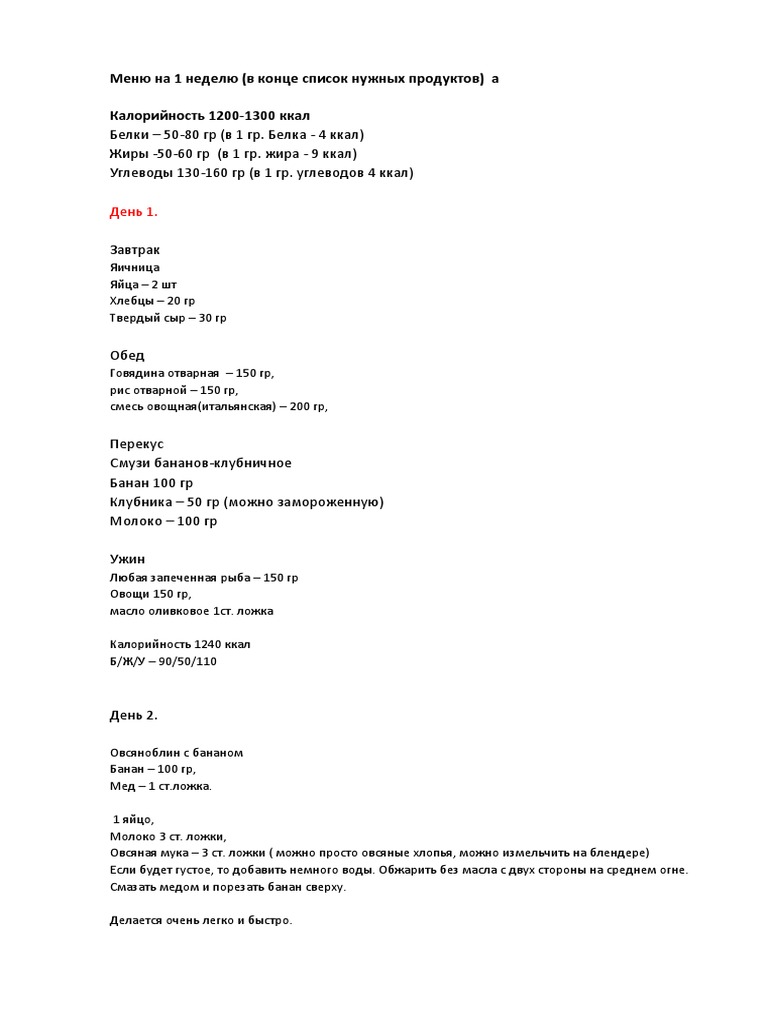 Меню на 1 неделю (в конце список нужных продуктов) а

Калорийность 1200-1300 ккал
Белки – 50-80 гр (в 1 гр. Белка - 4 ккал)
Жиры -50-60 гр (в 1 гр. жира - 9 ккал)
Углеводы 130-160 гр (в 1 гр. углеводов 4 ккал)

День 1.

Завтрак
Яичница
Яйца – 2 шт
Хлебцы – 20 гр
Твердый сыр – 30 гр

Обед
Говядина отварная – 150 гр,
рис отварной – 150 гр,
смесь овощная(итальянская) – 200 гр,

Перекус
Смузи бананов-клубничное
Банан 100 гр
Клубника – 50 гр (можно замороженную)
Молоко – 100 гр

Ужин
Любая запеченная рыба – 150 гр
Овощи 150 гр,
масло оливковое 1ст. ложка

Калорийность 1240 ккал
Б/Ж/У – 90/50/110

День 2.

Овсяноблин с бананом
Банан – 100 гр,
Мед – 1 ст.ложка.

1 яйцо,
Молоко 3 ст. ложки,
Овсяная мука – 3 ст. ложки ( можно просто овсяные хлопья, можно измельчить на блендере)
Если будет густое, то добавить немного воды. Обжарить без масла с двух стороны на среднем огне.
Смазать медом и порезать банан сверху.

Делается очень легко и быстро.